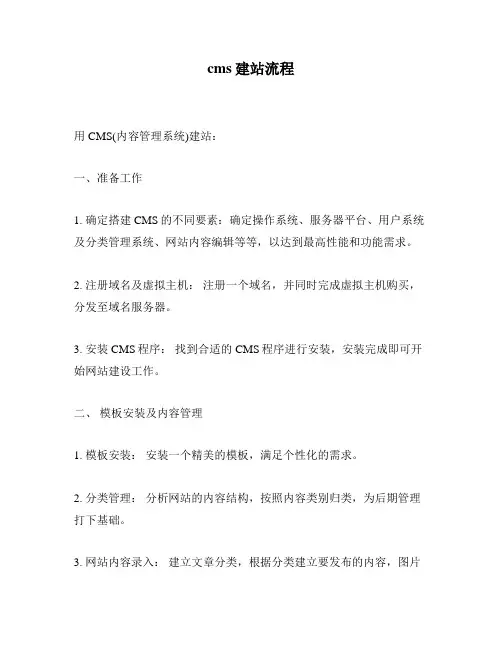 cms 建站流程

用 CMS(内容管理系统)建站：

一、准备工作

1. 确定搭建 CMS 的不同要素：确定操作系统、服务器平台、用户系统及分类管理系统、网站内容编辑等等，以达到最高性能和功能需求。

2. 注册域名及虚拟主机： 注册一个域名，并同时完成虚拟主机购买，分发至域名服务器。

3. 安装 CMS 程序： 找到合适的 CMS 程序进行安装，安装完成即可开始网站建设工作。

二、 模板安装及内容管理

1. 模板安装： 安装一个精美的模板，满足个性化的需求。

2. 分类管理： 分析网站的内容结构，按照内容类别归类，为后期管理打下基础。

3. 网站内容录入： 建立文章分类，根据分类建立要发布的内容，图片